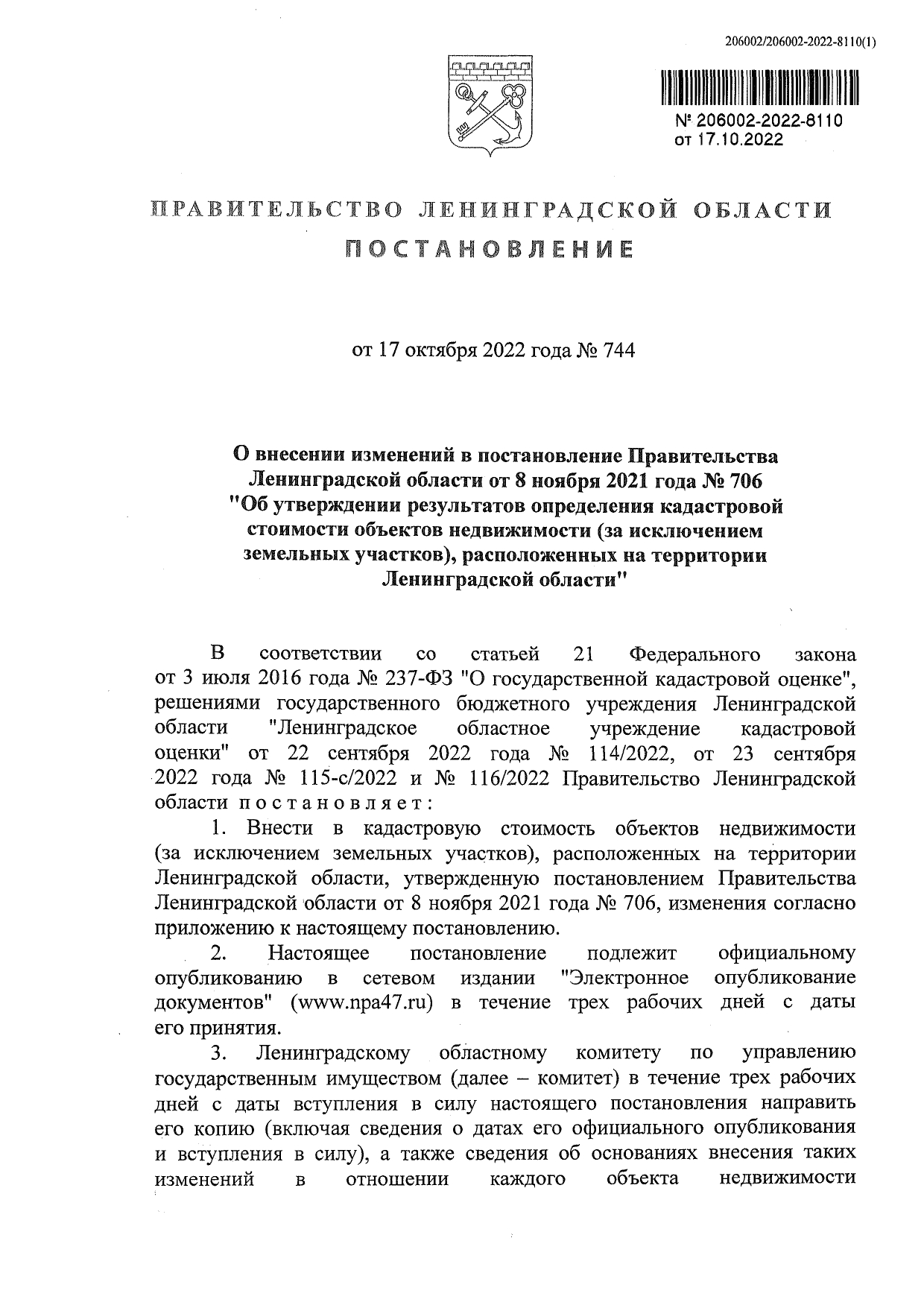 206002/206002-2022-8110(1)

№ 206002-2022-8110
от 17.10.2022

ПРАВИТЕЛЬСТВО ЛЕНИНГРАДСКОЙ ОБЛАСТИ

ПОСТАНОВЛЕНИЕ

от 17 октября 2022 года № 744

О внесении изменений в постановление Правительства Ленинградской области от 8 ноября 2021 года № 706 "Об утверждении результатов определения кадастровой стоимости объектов недвижимости (за исключением земельных участков), расположенных на территории Ленинградской области"

В соответствии со статьей 21 Федерального закона от 3 июля 2016 года № 237-ФЗ "О государственной кадастровой оценке", решениями государственного бюджетного учреждения Ленинградской области "Ленинградское областное учреждение кадастровой оценки" от 22 сентября 2022 года № 114/2022, от 23 сентября 2022 года № 115-с/2022 и № 116/2022 Правительство Ленинградской области постановляет:

1. Внести в кадастровую стоимость объектов недвижимости (за исключением земельных участков), расположенных на территории Ленинградской области, утвержденную постановлением Правительства Ленинградской области от 8 ноября 2021 года № 706, изменения согласно приложению к настоящему постановлению.

2. Настоящее постановление подлежит официальному опубликованию в сетевом издании "Электронное опубликование документов" (www.npa47.ru) в течение трех рабочих дней с даты его принятия.

3. Ленинградскому областному комитету по управлению государственным имуществом (далее – комитет) в течение трех рабочих дней с даты вступления в силу настоящего постановления направить его копию (включая сведения о датах его официального опубликования и вступления в силу), а также сведения об основаниях внесения таких изменений в отношении каждого объекта недвижимости